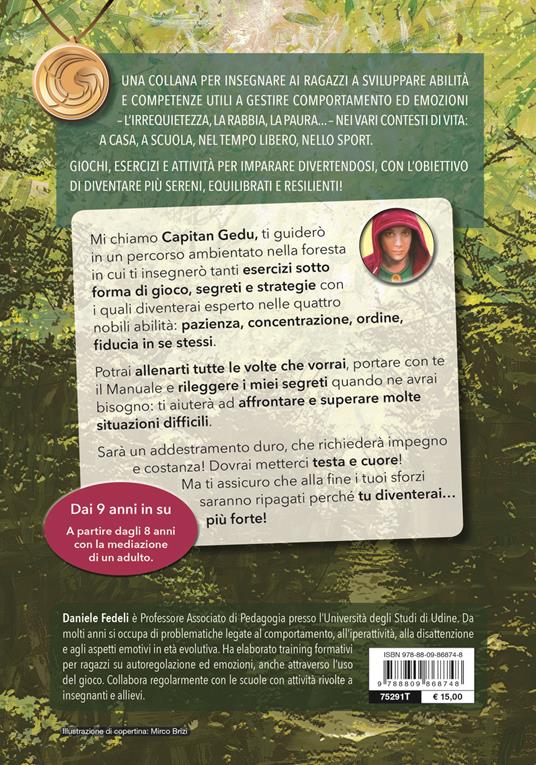 UNA COLLANA PER INSEGNARE AI RAGAZZI A SVILUPPARE ABILITÀ E COMPETENZE UTILI A GESTIRE COMPORTAMENTO ED EMOZIONI – L'IRREQUIETEZZA, LA RABBIA, LA PAURA... – NEI VARI CONTESTI DI VITA: A CASA, A SCUOLA, NEL TEMPO LIBERO, NELLO SPORT.

GIOCHI, ESERCIZI E ATTIVITÀ PER IMPARARE DIVERTENDOSI, CON L'OBIETTIVO DI DIVENTARE PIÙ SERENI, EQUILIBRATI E RESILIENTI!

Mi chiamo Capitan Gedu, ti guiderò in un percorso ambientato nella foresta in cui ti insegnerò tanti esercizi sotto forma di gioco, segreti e strategie con i quali diventerai esperto nelle quattro nobili abilità: pazienza, concentrazione, ordine, fiducia in se stessi.

Potrai allenarti tutte le volte che vorrai, portare con te il Manuale e rileggere i miei segreti quando ne avrai bisogno: ti aiuterà ad affrontare e superare molte situazioni difficili.

Sarà un addestramento duro, che richiederà impegno e costanza! Dovrai metterci testa e cuore! Ma ti assicuro che alla fine i tuoi sforzi saranno ripagati perché tu diventerai... più forte!

Dai 9 anni in su
A partire dagli 8 anni con la mediazione di un adulto.

Daniele Fedeli è Professore Associato di Pedagogia presso l'Università degli Studi di Udine. Da molti anni si occupa di problematiche legate al comportamento, all'iperattività, alla disattenzione e agli aspetti emotivi in età evolutiva. Ha elaborato training formativi per ragazzi su autoregolazione ed emozioni, anche attraverso l'uso del gioco. Collabora regolarmente con le scuole con attività rivolte a insegnanti e allievi.

ISBN 978-88-09-86874-8
9 788809 868748
75291T
€ 15,00

Illustrazione di copertina: Mirco Brizi